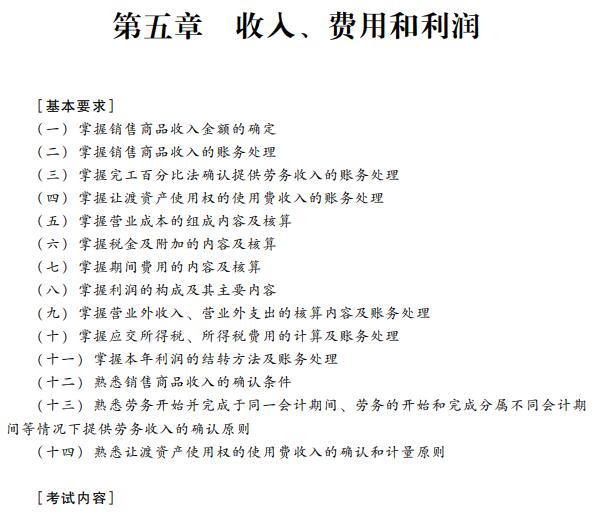 第五章　收入、费用和利润

［基本要求］

（一）掌握销售商品收入金额的确定

（二）掌握销售商品收入的账务处理

（三）掌握完工百分比法确认提供劳务收入的账务处理

（四）掌握让渡资产使用权的使用费收入的账务处理

（五）掌握营业成本的组成内容及核算

（六）掌握税金及附加的内容及核算

（七）掌握期间费用的内容及核算

（八）掌握利润的构成及其主要内容

（九）掌握营业外收入、营业外支出的核算内容及账务处理

（十）掌握应交所得税、所得税费用的计算及账务处理

（十一）掌握本年利润的结转方法及账务处理

（十二）熟悉销售商品收入的确认条件

（十三）熟悉劳务开始并完成于同一会计期间、劳务的开始和完成分属不同会计期间等情况下提供劳务收入的确认原则

（十四）熟悉让渡资产使用权的使用费收入的确认和计量原则

［考试内容］